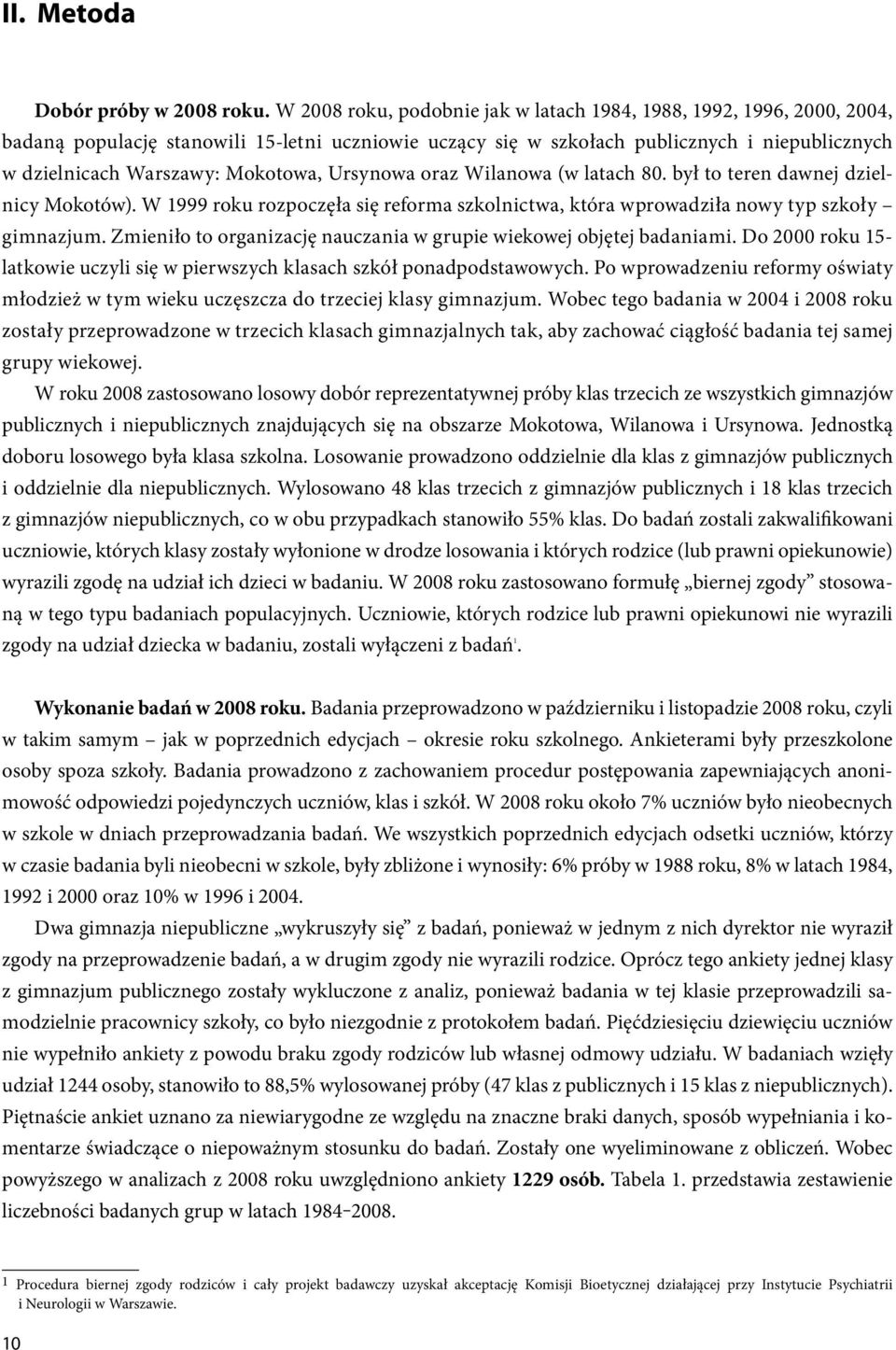 II. Metoda

Dobór próby w 2008 roku. W 2008 roku, podobnie jak w latach 1984, 1988, 1992, 1996, 2000, 2004, badaną populację stanowili 15-letni uczniowie uczący się w szkołach publicznych i niepublicznych w dzielnicach Warszawy: Mokotowa, Ursynowa oraz Wilanowa (w latach 80. był to teren dawnej dzielnicy Mokotów). W 1999 roku rozpoczęła się reforma szkolnictwa, która wprowadziła nowy typ szkoły – gimnazjum. Zmieniło to organizację nauczania w grupie wiekowej objętej badaniami. Do 2000 roku 15-latkowie uczyli się w pierwszych klasach szkół ponadpodstawowych. Po wprowadzeniu reformy oświaty młodzież w tym wieku uczęszcza do trzeciej klasy gimnazjum. Wobec tego badania w 2004 i 2008 roku zostały przeprowadzone w trzecich klasach gimnazjalnych tak, aby zachować ciągłość badania tej samej grupy wiekowej.

W roku 2008 zastosowano losowy dobór reprezentatywnej próby klas trzecich ze wszystkich gimnazjów publicznych i niepublicznych znajdujących się na obszarze Mokotowa, Wilanowa i Ursynowa. Jednostką doboru losowego była klasa szkolna. Losowanie prowadzono oddzielnie dla klas z gimnazjów publicznych i oddzielnie dla niepublicznych. Wylosowano 48 klas trzecich z gimnazjów publicznych i 18 klas trzecich z gimnazjów niepublicznych, co w obu przypadkach stanowiło 55% klas. Do badań zostali zakwalifikowani uczniowie, których klasy zostały wyłonione w drodze losowania i których rodzice (lub prawni opiekunowie) wyrazili zgodę na udział ich dzieci w badaniu. W 2008 roku zastosowano formułę „biernej zgody” stosowaną w tego typu badaniach populacyjnych. Uczniowie, których rodzice lub prawni opiekunowi nie wyrazili zgody na udział dziecka w badaniu, zostali wyłączeni z badań$^1$.

Wykonanie badań w 2008 roku. Badania przeprowadzono w październiku i listopadzie 2008 roku, czyli w takim samym – jak w poprzednich edycjach – okresie roku szkolnego. Ankieterami były przeszkolone osoby spoza szkoły. Badania prowadzono z zachowaniem procedur postępowania zapewniających anonimowość odpowiedzi pojedynczych uczniów, klas i szkół. W 2008 roku około 7% uczniów było nieobecnych w szkole w dniach przeprowadzania badań. We wszystkich poprzednich edycjach odsetki uczniów, którzy w czasie badania byli nieobecni w szkole, były zbliżone i wynosiły: 6% próby w 1988 roku, 8% w latach 1984, 1992 i 2000 oraz 10% w 1996 i 2004.

Dwa gimnazja niepubliczne „wykruszyły się” z badań, ponieważ w jednym z nich dyrektor nie wyraził zgody na przeprowadzenie badań, a w drugim zgody nie wyrazili rodzice. Oprócz tego ankiety jednej klasy z gimnazjum publicznego zostały wykluczone z analiz, ponieważ badania w tej klasie przeprowadzili samodzielnie pracownicy szkoły, co było niezgodnie z protokołem badań. Pięćdziesięciu dziewięciu uczniów nie wypełniło ankiety z powodu braku zgody rodziców lub własnej odmowy udziału. W badaniach wzięły udział 1244 osoby, stanowiło to 88,5% wylosowanej próby (47 klas z publicznych i 15 klas z niepublicznych). Piętnaście ankiet uznano za niewiarygodne ze względu na znaczne braki danych, sposób wypełniania i komentarze świadczące o niepoważnym stosunku do badań. Zostały one wyeliminowane z obliczeń. Wobec powyższego w analizach z 2008 roku uwzględniono ankiety 1229 osób. Tabela 1. przedstawia zestawienie liczebności badanych grup w latach 1984–2008.

1 Procedura biernej zgody rodziców i cały projekt badawczy uzyskał akceptację Komisji Bioetycznej działającej przy Instytucie Psychiatrii i Neurologii w Warszawie.

10